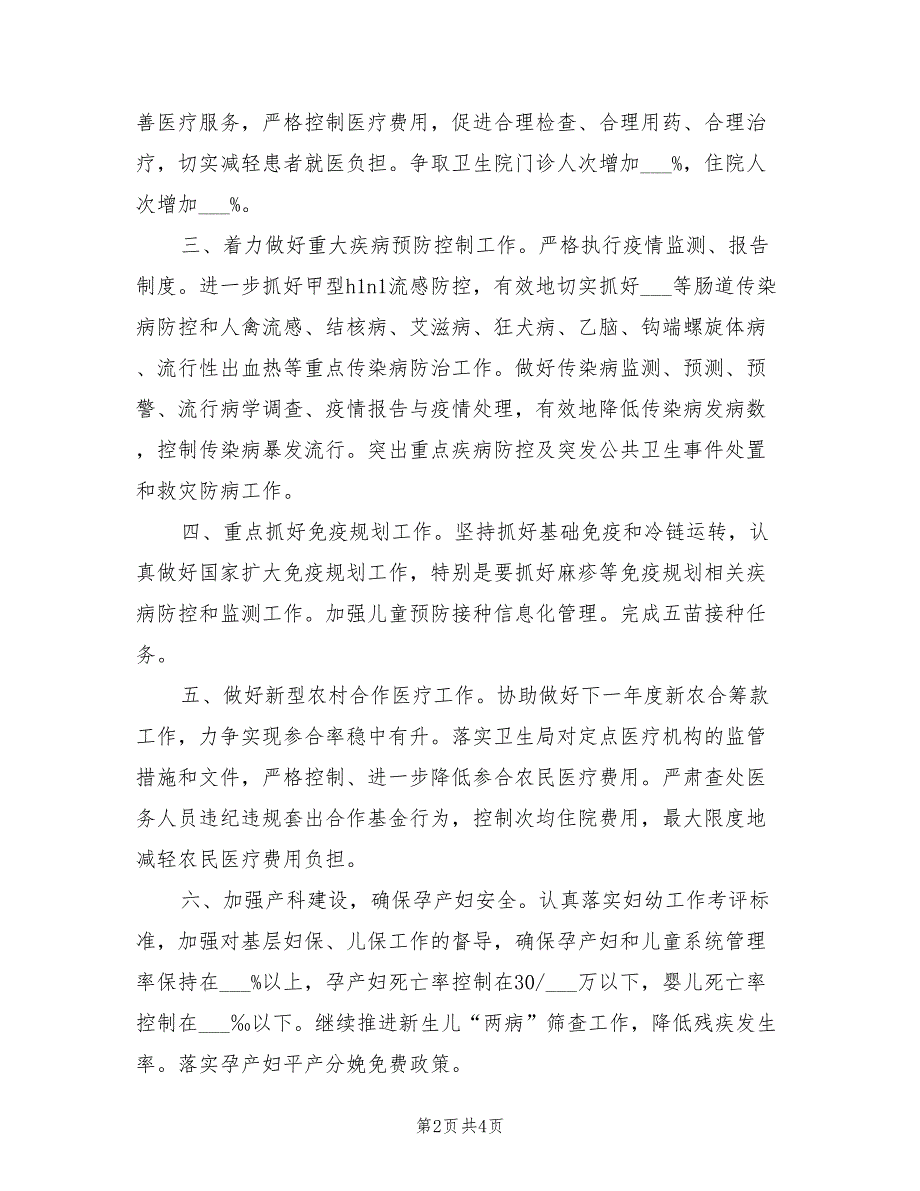 善医疗服务，严格控制医疗费用，促进合理检查、合理用药、合理治疗，切实减轻患者就医负担。争取卫生院门诊人次增加___%，住院人次增加___%。

三、着力做好重大疾病预防控制工作。严格执行疫情监测、报告制度。进一步抓好甲型h1n1流感防控，有效地切实抓好___等肠道传染病防控和人禽流感、结核病、艾滋病、狂犬病、乙脑、钩端螺旋体病、流行性出血热等重点传染病防治工作。做好传染病监测、预测、预警、流行病学调查、疫情报告与疫情处理，有效地降低传染病发病数，控制传染病暴发流行。突出重点疾病防控及突发公共卫生事件处置和救灾防病工作。

四、重点抓好免疫规划工作。坚持抓好基础免疫和冷链运转，认真做好国家扩大免疫规划工作，特别是要抓好麻疹等免疫规划相关疾病防控和监测工作。加强儿童预防接种信息化管理。完成五苗接种任务。

五、做好新型农村合作医疗工作。协助做好下一年度新农合筹款工作，力争实现参合率稳中有升。落实卫生局对定点医疗机构的监管措施和文件，严格控制、进一步降低参合农民医疗费用。严肃查处医务人员违纪违规套出合作基金行为，控制次均住院费用，最大限度地减轻农民医疗费用负担。

六、加强产科建设，确保孕产妇安全。认真落实妇幼工作考评标准，加强对基层妇保、儿保工作的督导，确保孕产妇和儿童系统管理率保持在___%以上，孕产妇死亡率控制在30/___万以下，婴儿死亡率控制在___‰以下。继续推进新生儿“两病”筛查工作，降低残疾发生率。落实孕产妇平产分娩免费政策。

第2页 共4页